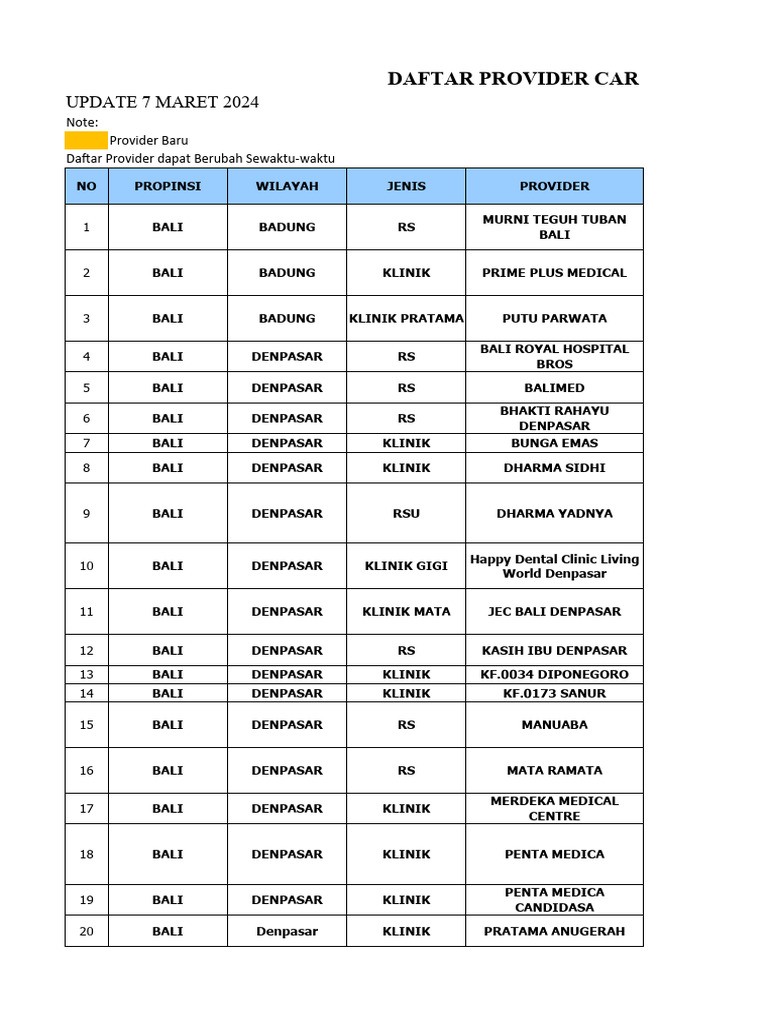 DAFTAR PROVIDER CAR

UPDATE 7 MARET 2024

Note:

Provider Baru

Daftar Provider dapat Berubah Sewaktu-waktu

| NO | PROPINSI | WILAYAH | JENIS | PROVIDER |
|---|---|---|---|---|
| 1 | BALI | BADUNG | RS | MURNI TEGUH TUBAN BALI |
| 2 | BALI | BADUNG | KLINIK | PRIME PLUS MEDICAL |
| 3 | BALI | BADUNG | KLINIK PRATAMA | PUTU PARWATA |
| 4 | BALI | DENPASAR | RS | BALI ROYAL HOSPITAL BROS |
| 5 | BALI | DENPASAR | RS | BALIMED |
| 6 | BALI | DENPASAR | RS | BHAKTI RAHAYU DENPASAR |
| 7 | BALI | DENPASAR | KLINIK | BUNGA EMAS |
| 8 | BALI | DENPASAR | KLINIK | DHARMA SIDHI |
| 9 | BALI | DENPASAR | RSU | DHARMA YADNYA |
| 10 | BALI | DENPASAR | KLINIK GIGI | Happy Dental Clinic Living World Denpasar |
| 11 | BALI | DENPASAR | KLINIK MATA | JEC BALI DENPASAR |
| 12 | BALI | DENPASAR | RS | KASIH IBU DENPASAR |
| 13 | BALI | DENPASAR | KLINIK | KF.0034 DIPONEGORO |
| 14 | BALI | DENPASAR | KLINIK | KF.0173 SANUR |
| 15 | BALI | DENPASAR | RS | MANUABA |
| 16 | BALI | DENPASAR | RS | MATA RAMATA |
| 17 | BALI | DENPASAR | KLINIK | MERDEKA MEDICAL CENTRE |
| 18 | BALI | DENPASAR | KLINIK | PENTA MEDICA |
| 19 | BALI | DENPASAR | KLINIK | PENTA MEDICA CANDIDASA |
| 20 | BALI | Denpasar | KLINIK | PRATAMA ANUGERAH |